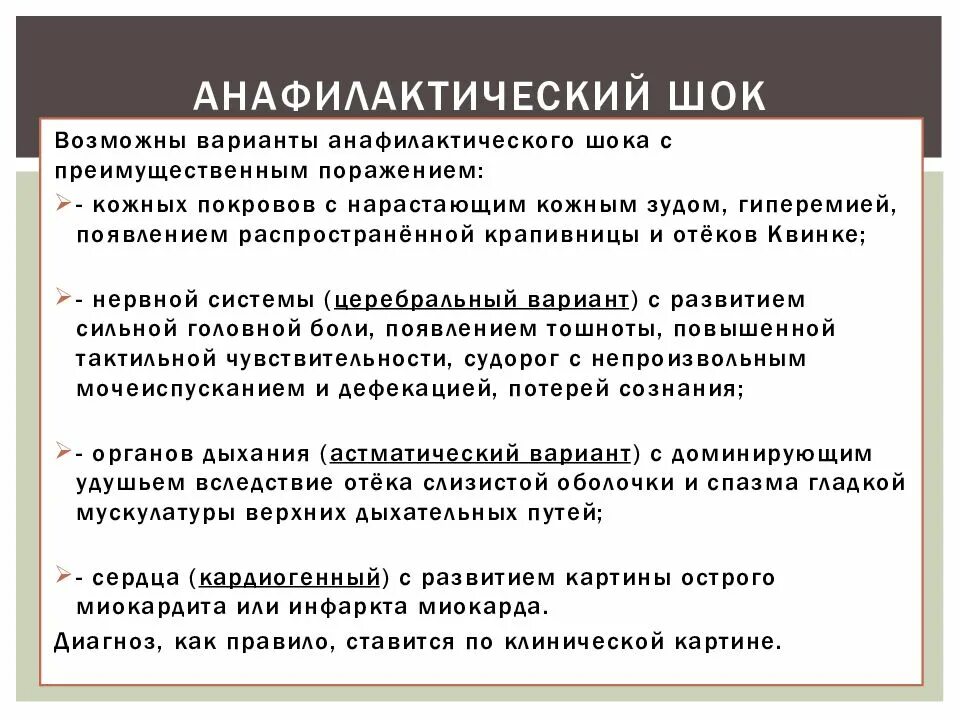 АНАФИЛАКТИЧЕСКИЙ ШОК

Возможны варианты анафилактического шока с преимущественным поражением:

- кожных покровов с нарастающим кожным зудом, гиперемией, появлением распространённой крапивницы и отёков Квинке;

- нервной системы (церебральный вариант) с развитием сильной головной боли, появлением тошноты, повышенной тактильной чувствительности, судорог с непроизвольным мочеиспусканием и дефекацией, потерей сознания;

- органов дыхания (астматический вариант) с доминирующим удушьем вследствие отёка слизистой оболочки и спазма гладкой мускулатуры верхних дыхательных путей;

- сердца (кардиогенный) с развитием картины острого миокардита или инфаркта миокарда.

Диагноз, как правило, ставится по клинической картине.